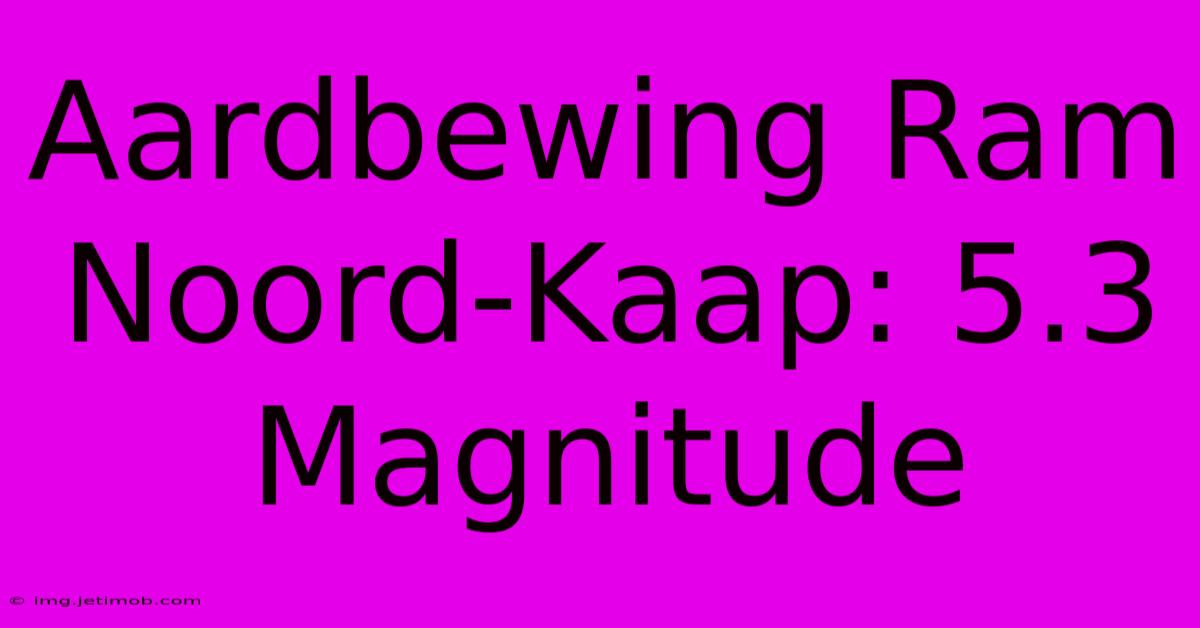 Aardbewing Ram Noord-Kaap: 5.3 Magnitude

© img.jetimob.com